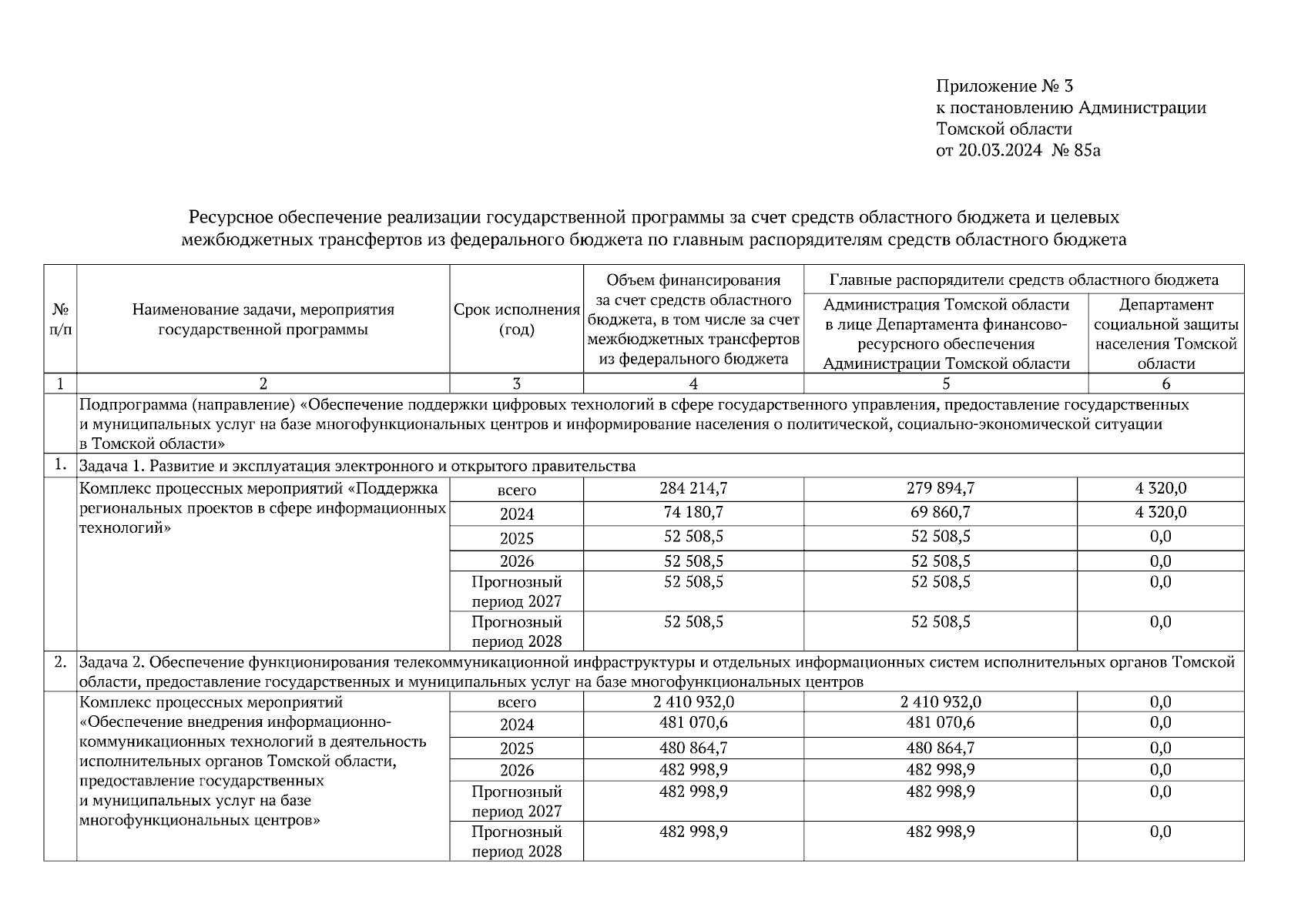 Приложение № 3
к постановлению Администрации Томской области
от 20.03.2024 № 85а

Ресурсное обеспечение реализации государственной программы за счет средств областного бюджета и целевых межбюджетных трансфертов из федерального бюджета по главным распорядителям средств областного бюджета

| № п/п | Наименование задачи, мероприятия государственной программы | Срок исполнения (год) | Объем финансирования за счет средств областного бюджета, в том числе за счет межбюджетных трансфертов из федерального бюджета | Главные распорядители средств областного бюджета: Администрация Томской области в лице Департамента финансово-ресурсного обеспечения Администрации Томской области | Главные распорядители средств областного бюджета: Департамент социальной защиты населения Томской области |
|---|---|---|---|---|---|
| 1 | 2 | 3 | 4 | 5 | 6 |
| | Подпрограмма (направление) «Обеспечение поддержки цифровых технологий в сфере государственного управления, предоставление государственных и муниципальных услуг на базе многофункциональных центров и информирование населения о политической, социально-экономической ситуации в Томской области» | | | | |
| 1. | Задача 1. Развитие и эксплуатация электронного и открытого правительства | | | | |
| | Комплекс процессных мероприятий «Поддержка региональных проектов в сфере информационных технологий» | всего | 284 214,7 | 279 894,7 | 4 320,0 |
| | | 2024 | 74 180,7 | 69 860,7 | 4 320,0 |
| | | 2025 | 52 508,5 | 52 508,5 | 0,0 |
| | | 2026 | 52 508,5 | 52 508,5 | 0,0 |
| | | Прогнозный период 2027 | 52 508,5 | 52 508,5 | 0,0 |
| | | Прогнозный период 2028 | 52 508,5 | 52 508,5 | 0,0 |
| 2. | Задача 2. Обеспечение функционирования телекоммуникационной инфраструктуры и отдельных информационных систем исполнительных органов Томской области, предоставление государственных и муниципальных услуг на базе многофункциональных центров | | | | |
| | Комплекс процессных мероприятий «Обеспечение внедрения информационно-коммуникационных технологий в деятельность исполнительных органов Томской области, предоставление государственных и муниципальных услуг на базе многофункциональных центров» | всего | 2 410 932,0 | 2 410 932,0 | 0,0 |
| | | 2024 | 481 070,6 | 481 070,6 | 0,0 |
| | | 2025 | 480 864,7 | 480 864,7 | 0,0 |
| | | 2026 | 482 998,9 | 482 998,9 | 0,0 |
| | | Прогнозный период 2027 | 482 998,9 | 482 998,9 | 0,0 |
| | | Прогнозный период 2028 | 482 998,9 | 482 998,9 | 0,0 |